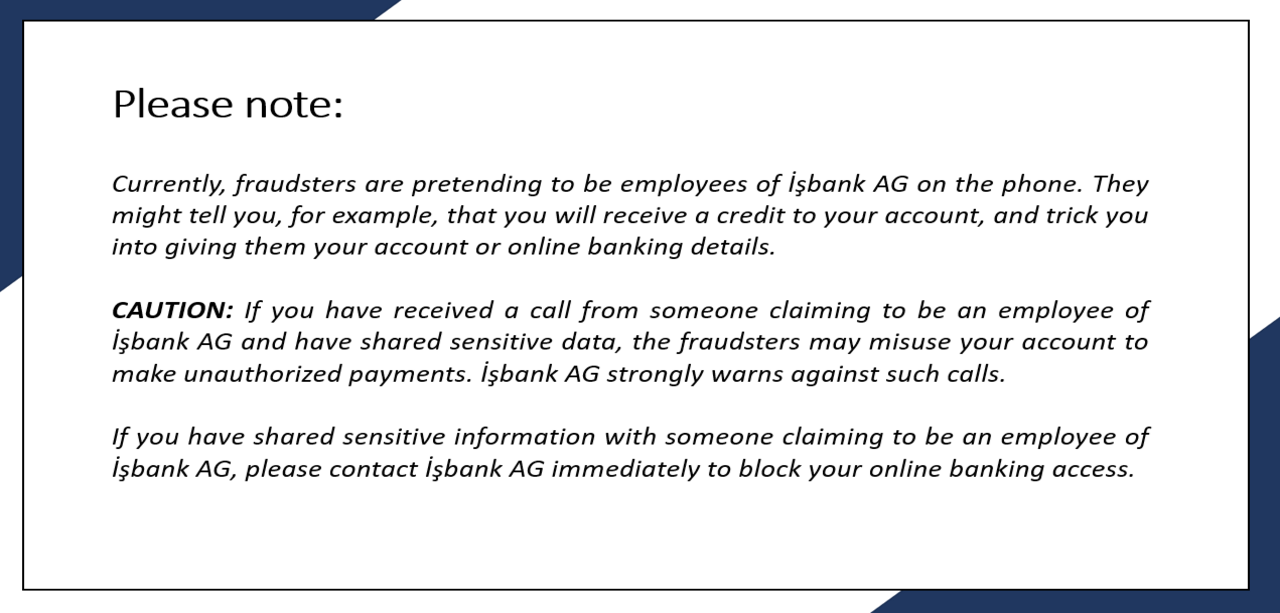 Please note:

Currently, fraudsters are pretending to be employees of İşbank AG on the phone. They might tell you, for example, that you will receive a credit to your account, and trick you into giving them your account or online banking details.

CAUTION: If you have received a call from someone claiming to be an employee of İşbank AG and have shared sensitive data, the fraudsters may misuse your account to make unauthorized payments. İşbank AG strongly warns against such calls.

If you have shared sensitive information with someone claiming to be an employee of İşbank AG, please contact İşbank AG immediately to block your online banking access.